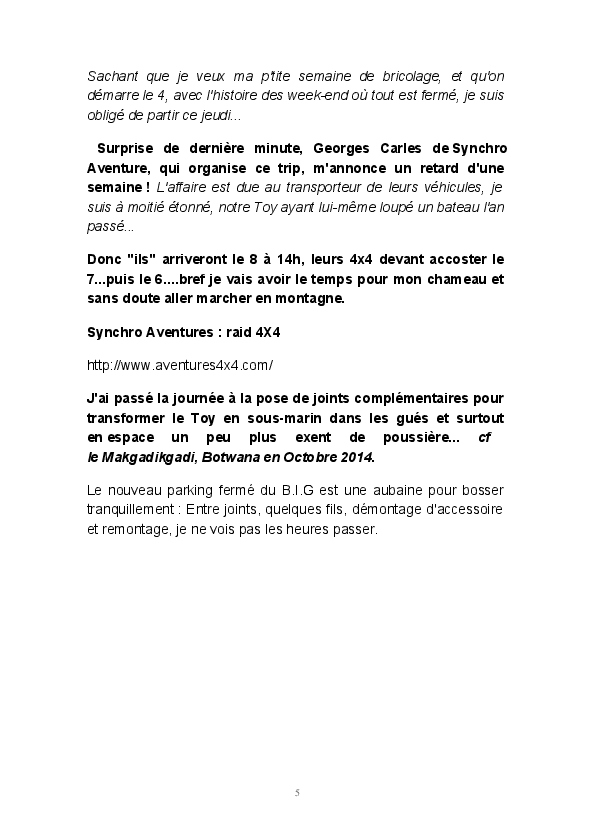 Sachant que je veux ma p'tite semaine de bricolage, et qu'on démarre le 4, avec l'histoire des week-end où tout est fermé, je suis obligé de partir ce jeudi...

Surprise de dernière minute, Georges Carles de Synchro Aventure, qui organise ce trip, m'annonce un retard d'une semaine ! L'affaire est due au transporteur de leurs véhicules, je suis à moitié étonné, notre Toy ayant lui-même loupé un bateau l'an passé...

Donc "ils" arriveront le 8 à 14h, leurs 4x4 devant accoster le 7...puis le 6....bref je vais avoir le temps pour mon chameau et sans doute aller marcher en montagne.

Synchro Aventures : raid 4X4

http://www.aventures4x4.com/

J'ai passé la journée à la pose de joints complémentaires pour transformer le Toy en sous-marin dans les gués et surtout en espace un peu plus exent de poussière... cf le Makgadikgadi, Botwana en Octobre 2014.

Le nouveau parking fermé du B.I.G est une aubaine pour bosser tranquillement : Entre joints, quelques fils, démontage d'accessoire et remontage, je ne vois pas les heures passer.

5